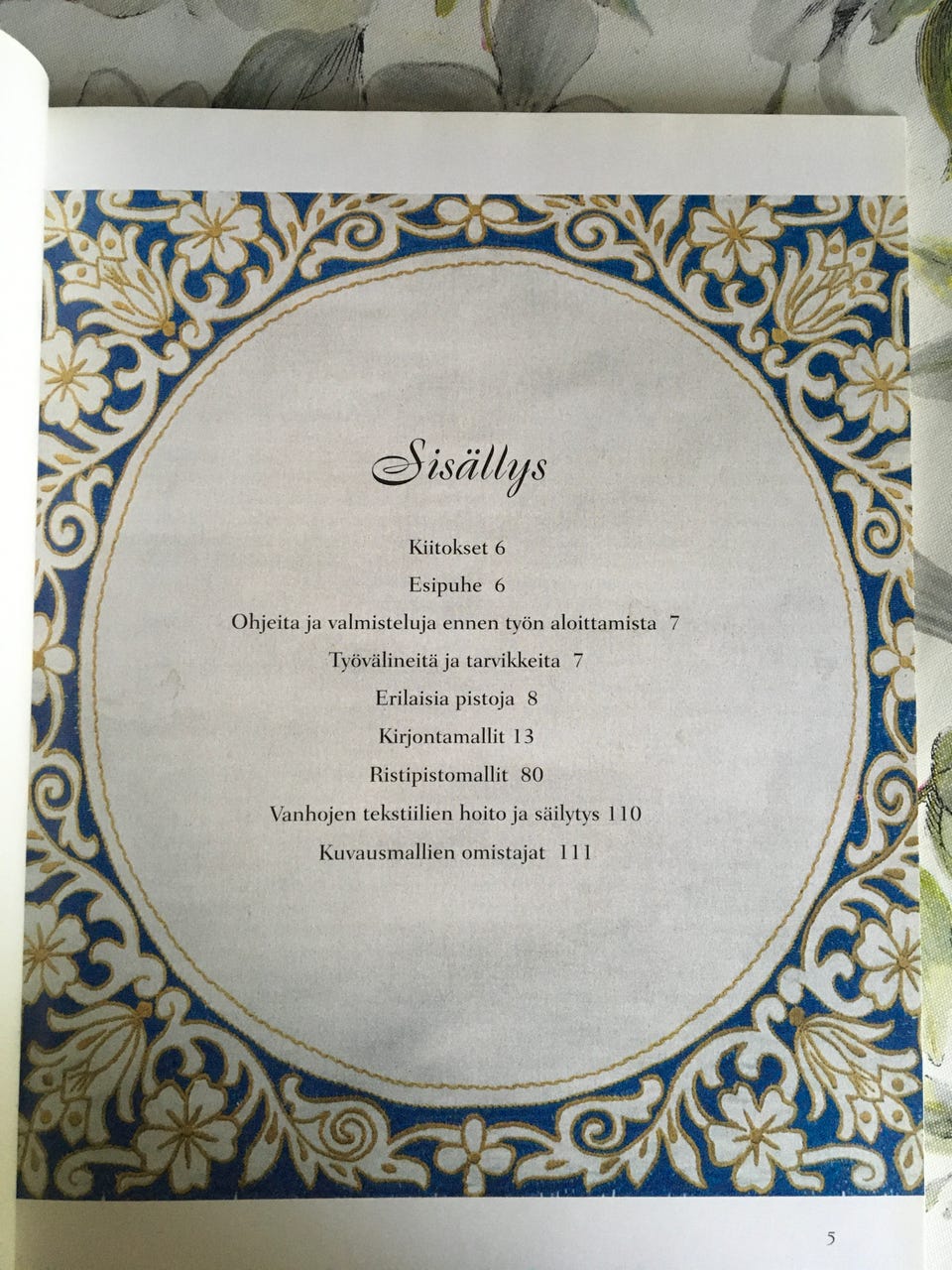 Sisällys

Kiitokset 6

Esipuhe 6

Ohjeita ja valmisteluja ennen työn aloittamista 7

Työvälineitä ja tarvikkeita 7

Erilaisia pistoja 8

Kirjontamallit 13

Ristipistomallit 80

Vanhojen tekstiilien hoito ja säilytys 110

Kuvausmallien omistajat 111

5